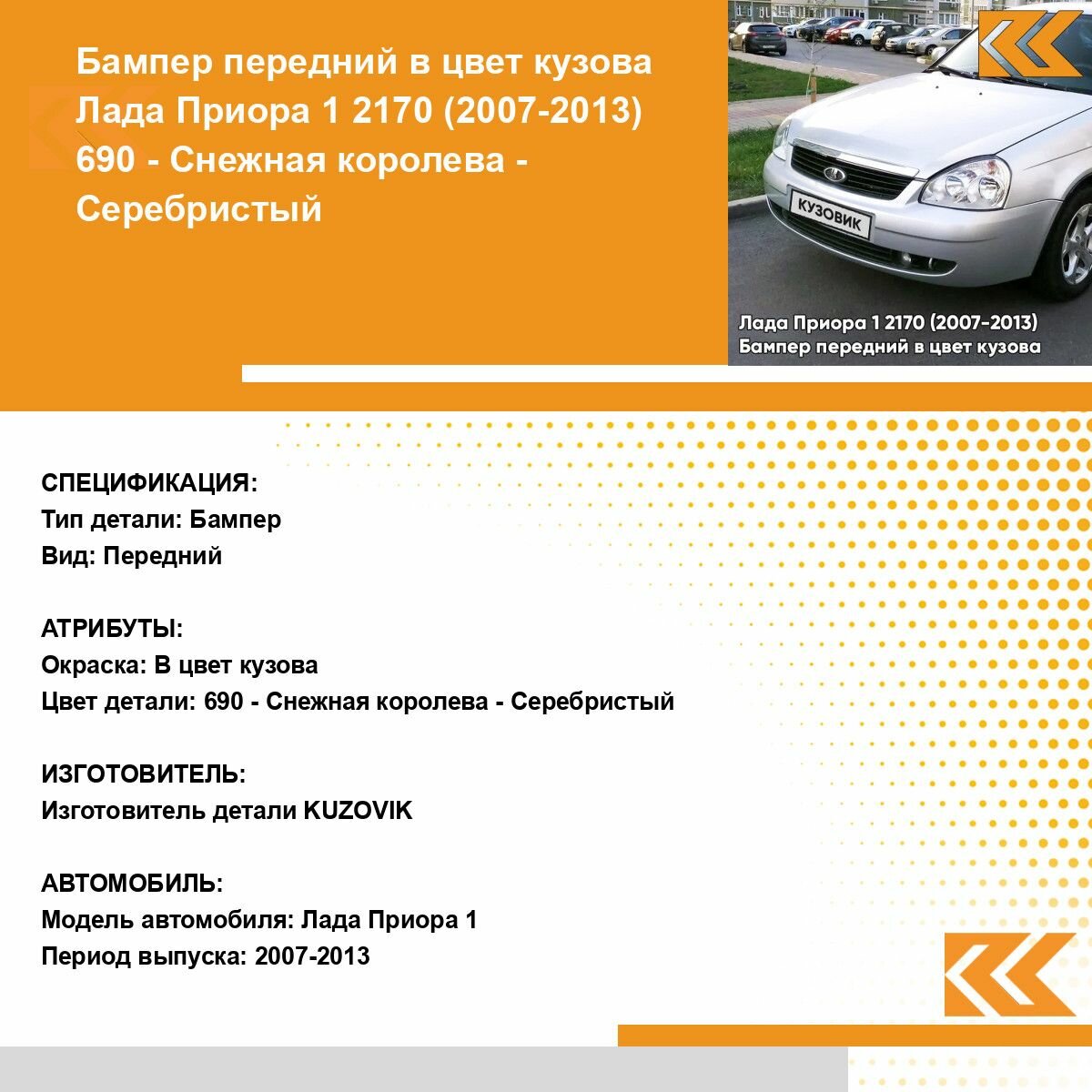 Бампер передний в цвет кузова Лада Приора 1 2170 (2007-2013) 690 - Снежная королева - Серебристый

КУЗОВИК

Лада Приора 1 2170 (2007-2013)
Бампер передний в цвет кузова

СПЕЦИФИКАЦИЯ:
Тип детали: Бампер
Вид: Передний

АТРИБУТЫ:
Окраска: В цвет кузова
Цвет детали: 690 - Снежная королева - Серебристый

ИЗГОТОВИТЕЛЬ:
Изготовитель детали KUZOVIK

АВТОМОБИЛЬ:
Модель автомобиля: Лада Приора 1
Период выпуска: 2007-2013